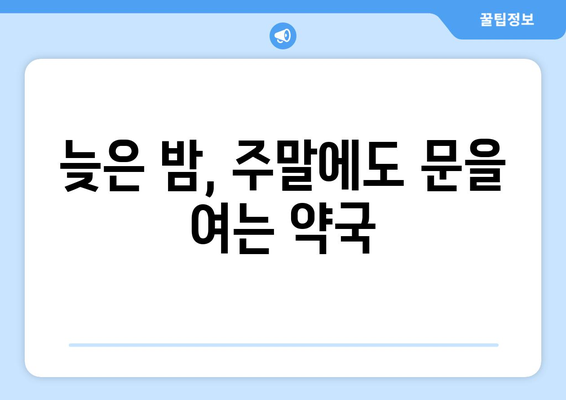 꿀팁정보

늦은 밤, 주말에도 문을 여는 약국